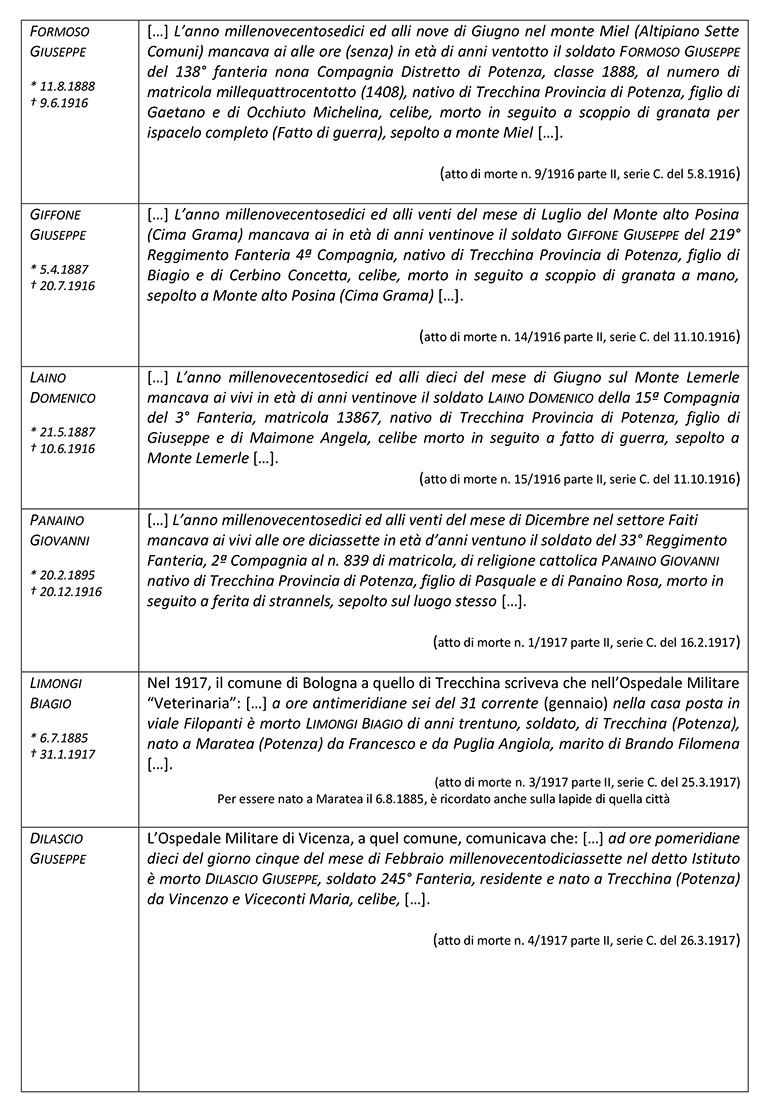 | | |
|---|---|
| FORMOSO GIUSEPPE<br><br>* 11.8.1888<br>† 9.6.1916 | […] L'anno millenovecentosedici ed alli nove di Giugno nel monte Miel (Altipiano Sette Comuni) mancava ai alle ore (senza) in età di anni ventotto il soldato FORMOSO GIUSEPPE del 138° fanteria nona Compagnia Distretto di Potenza, classe 1888, al numero di matricola millequattrocentotto (1408), nativo di Trecchina Provincia di Potenza, figlio di Gaetano e di Occhiuto Michelina, celibe, morto in seguito a scoppio di granata per ispacelo completo (Fatto di guerra), sepolto a monte Miel […].<br><br>(atto di morte n. 9/1916 parte II, serie C. del 5.8.1916) |
| GIFFONE GIUSEPPE<br><br>* 5.4.1887<br>† 20.7.1916 | […] L'anno millenovecentosedici ed alli venti del mese di Luglio del Monte alto Posina (Cima Grama) mancava ai in età di anni ventinove il soldato GIFFONE GIUSEPPE del 219° Reggimento Fanteria 4ª Compagnia, nativo di Trecchina Provincia di Potenza, figlio di Biagio e di Cerbino Concetta, celibe, morto in seguito a scoppio di granata a mano, sepolto a Monte alto Posina (Cima Grama) […].<br><br>(atto di morte n. 14/1916 parte II, serie C. del 11.10.1916) |
| LAINO DOMENICO<br><br>* 21.5.1887<br>† 10.6.1916 | […] L'anno millenovecentosedici ed alli dieci del mese di Giugno sul Monte Lemerle mancava ai vivi in età di anni ventinove il soldato LAINO DOMENICO della 15ª Compagnia del 3° Fanteria, matricola 13867, nativo di Trecchina Provincia di Potenza, figlio di Giuseppe e di Maimone Angela, celibe morto in seguito a fatto di guerra, sepolto a Monte Lemerle […].<br><br>(atto di morte n. 15/1916 parte II, serie C. del 11.10.1916) |
| PANAINO GIOVANNI<br><br>* 20.2.1895<br>† 20.12.1916 | […] L'anno millenovecentosedici ed alli venti del mese di Dicembre nel settore Faiti mancava ai vivi alle ore diciassette in età d'anni ventuno il soldato del 33° Reggimento Fanteria, 2ª Compagnia al n. 839 di matricola, di religione cattolica PANAINO GIOVANNI nativo di Trecchina Provincia di Potenza, figlio di Pasquale e di Panaino Rosa, morto in seguito a ferita di strannels, sepolto sul luogo stesso […].<br><br>(atto di morte n. 1/1917 parte II, serie C. del 16.2.1917) |
| LIMONGI BIAGIO<br><br>* 6.7.1885<br>† 31.1.1917 | Nel 1917, il comune di Bologna a quello di Trecchina scriveva che nell'Ospedale Militare "Veterinaria": […] a ore antimeridiane sei del 31 corrente (gennaio) nella casa posta in viale Filopanti è morto LIMONGI BIAGIO di anni trentuno, soldato, di Trecchina (Potenza), nato a Maratea (Potenza) da Francesco e da Puglia Angiola, marito di Brando Filomena […].<br><br>(atto di morte n. 3/1917 parte II, serie C. del 25.3.1917)<br>Per essere nato a Maratea il 6.8.1885, è ricordato anche sulla lapide di quella città |
| DILASCIO GIUSEPPE | L'Ospedale Militare di Vicenza, a quel comune, comunicava che: […] ad ore pomeridiane dieci del giorno cinque del mese di Febbraio millenovecentodiciassette nel detto Istituto è morto DILASCIO GIUSEPPE, soldato 245° Fanteria, residente e nato a Trecchina (Potenza) da Vincenzo e Viceconti Maria, celibe, […].<br><br>(atto di morte n. 4/1917 parte II, serie C. del 26.3.1917) |